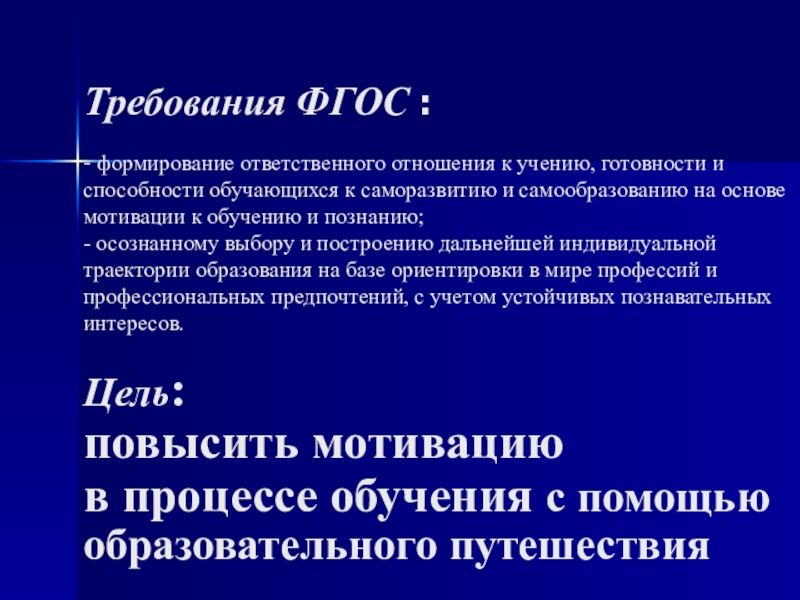 Требования ФГОС :

- формирование ответственного отношения к учению, готовности и способности обучающихся к саморазвитию и самообразованию на основе мотивации к обучению и познанию;
- осознанному выбору и построению дальнейшей индивидуальной траектории образования на базе ориентировки в мире профессий и профессиональных предпочтений, с учетом устойчивых познавательных интересов.

Цель:
повысить мотивацию
в процессе обучения с помощью образовательного путешествия